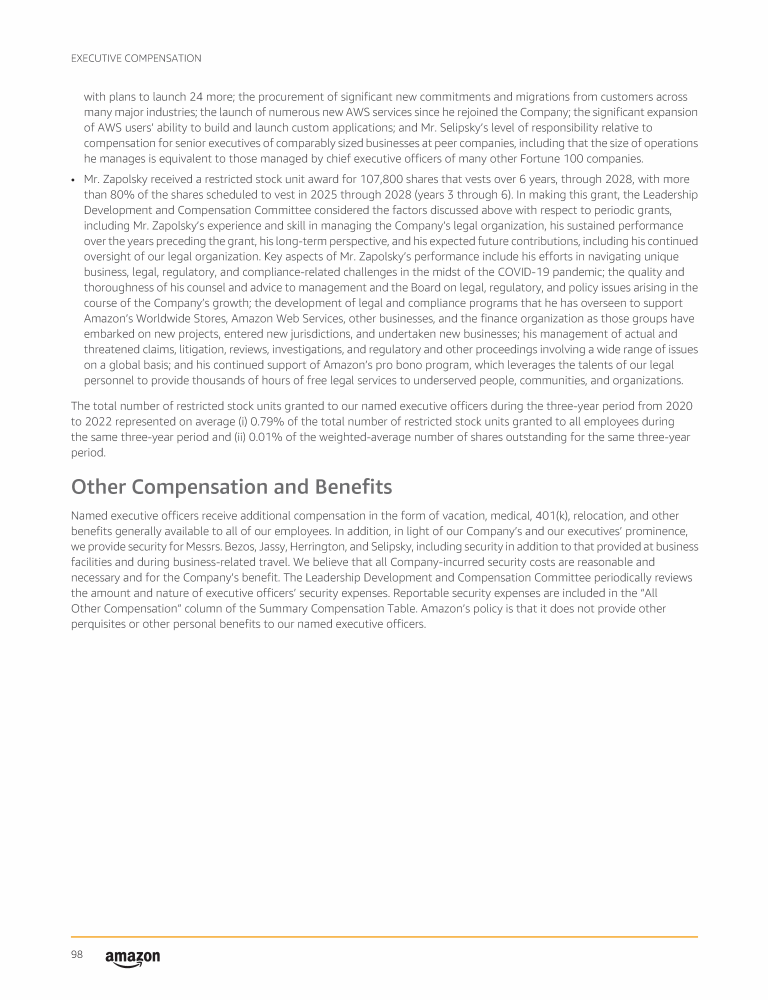 EXECUTIVE COMPENSATION

with plans to launch 24 more; the procurement of significant new commitments and migrations from customers across many major industries; the launch of numerous new AWS services since he rejoined the Company; the significant expansion of AWS users' ability to build and launch custom applications; and Mr. Selipsky's level of responsibility relative to compensation for senior executives of comparably sized businesses at peer companies, including that the size of operations he manages is equivalent to those managed by chief executive officers of many other Fortune 100 companies.

• Mr. Zapolsky received a restricted stock unit award for 107,800 shares that vests over 6 years, through 2028, with more than 80% of the shares scheduled to vest in 2025 through 2028 (years 3 through 6). In making this grant, the Leadership Development and Compensation Committee considered the factors discussed above with respect to periodic grants, including Mr. Zapolsky's experience and skill in managing the Company's legal organization, his sustained performance over the years preceding the grant, his long-term perspective, and his expected future contributions, including his continued oversight of our legal organization. Key aspects of Mr. Zapolsky's performance include his efforts in navigating unique business, legal, regulatory, and compliance-related challenges in the midst of the COVID-19 pandemic; the quality and thoroughness of his counsel and advice to management and the Board on legal, regulatory, and policy issues arising in the course of the Company's growth; the development of legal and compliance programs that he has overseen to support Amazon's Worldwide Stores, Amazon Web Services, other businesses, and the finance organization as those groups have embarked on new projects, entered new jurisdictions, and undertaken new businesses; his management of actual and threatened claims, litigation, reviews, investigations, and regulatory and other proceedings involving a wide range of issues on a global basis; and his continued support of Amazon's pro bono program, which leverages the talents of our legal personnel to provide thousands of hours of free legal services to underserved people, communities, and organizations.

The total number of restricted stock units granted to our named executive officers during the three-year period from 2020 to 2022 represented on average (i) 0.79% of the total number of restricted stock units granted to all employees during the same three-year period and (ii) 0.01% of the weighted-average number of shares outstanding for the same three-year period.

Other Compensation and Benefits

Named executive officers receive additional compensation in the form of vacation, medical, 401(k), relocation, and other benefits generally available to all of our employees. In addition, in light of our Company's and our executives' prominence, we provide security for Messrs. Bezos, Jassy, Herrington, and Selipsky, including security in addition to that provided at business facilities and during business-related travel. We believe that all Company-incurred security costs are reasonable and necessary and for the Company's benefit. The Leadership Development and Compensation Committee periodically reviews the amount and nature of executive officers' security expenses. Reportable security expenses are included in the "All Other Compensation" column of the Summary Compensation Table. Amazon's policy is that it does not provide other perquisites or other personal benefits to our named executive officers.

98 amazon